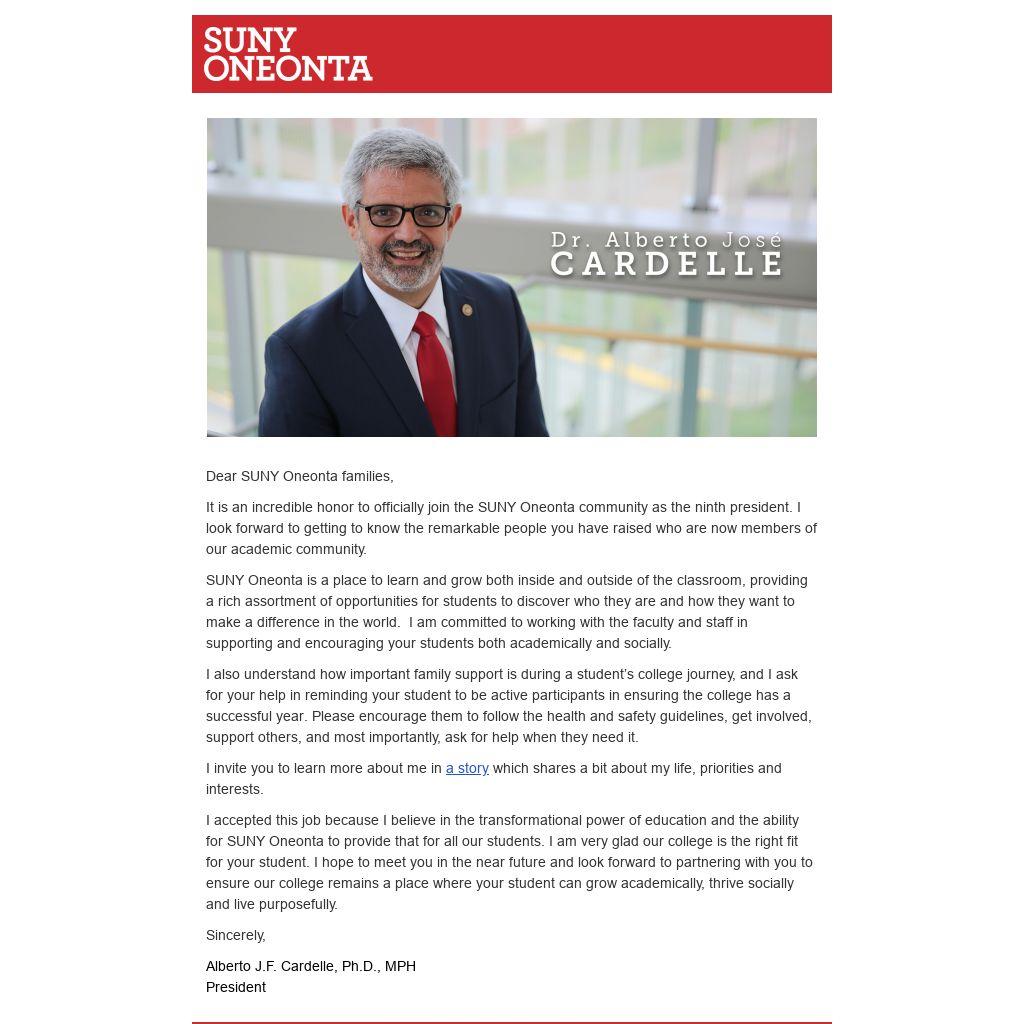 SUNY ONEONTA

Dr. Alberto José CARDELLE

Dear SUNY Oneonta families,

It is an incredible honor to officially join the SUNY Oneonta community as the ninth president. I look forward to getting to know the remarkable people you have raised who are now members of our academic community.

SUNY Oneonta is a place to learn and grow both inside and outside of the classroom, providing a rich assortment of opportunities for students to discover who they are and how they want to make a difference in the world.  I am committed to working with the faculty and staff in supporting and encouraging your students both academically and socially.

I also understand how important family support is during a student's college journey, and I ask for your help in reminding your student to be active participants in ensuring the college has a successful year. Please encourage them to follow the health and safety guidelines, get involved, support others, and most importantly, ask for help when they need it.

I invite you to learn more about me in a story which shares a bit about my life, priorities and interests.

I accepted this job because I believe in the transformational power of education and the ability for SUNY Oneonta to provide that for all our students. I am very glad our college is the right fit for your student. I hope to meet you in the near future and look forward to partnering with you to ensure our college remains a place where your student can grow academically, thrive socially and live purposefully.

Sincerely,

Alberto J.F. Cardelle, Ph.D., MPH
President